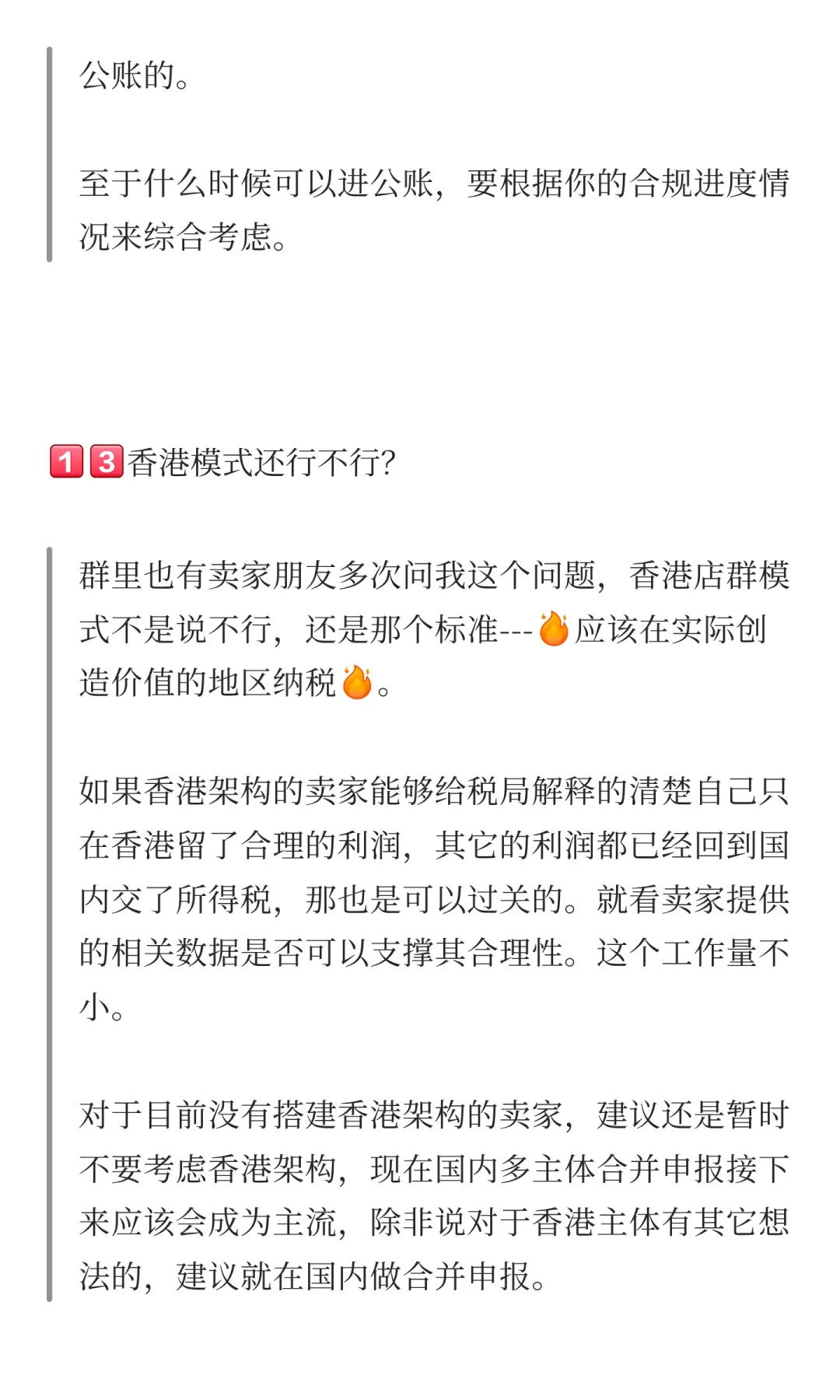 公账的。

至于什么时候可以进公账，要根据你的合规进度情况来综合考虑。

1️⃣3️⃣香港模式还行不行?

群里也有卖家朋友多次问我这个问题，香港店群模式不是说不行，还是那个标准---🔥应该在实际创造价值的地区纳税🔥。

如果香港架构的卖家能够给税局解释的清楚自己只在香港留了合理的利润，其它的利润都已经回到国内交了所得税，那也是可以过关的。就看卖家提供的相关数据是否可以支撑其合理性。这个工作量不小。

对于目前没有搭建香港架构的卖家，建议还是暂时不要考虑香港架构，现在国内多主体合并申报接下来应该会成为主流，除非说对于香港主体有其它想法的，建议就在国内做合并申报。